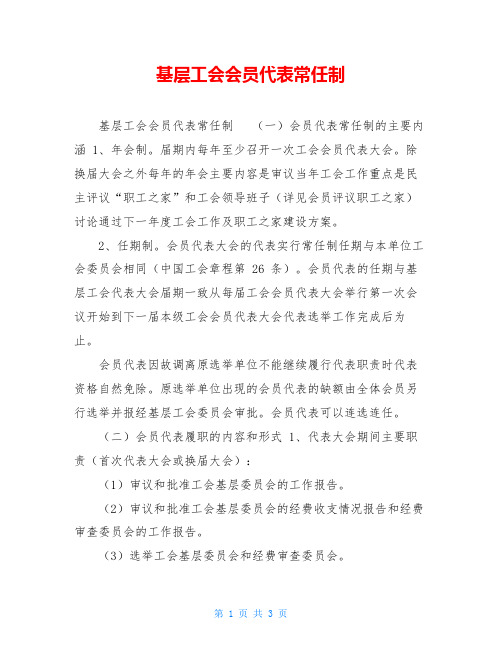 基层工会会员代表常任制

基层工会会员代表常任制　（一）会员代表常任制的主要内涵 1、年会制。届期内每年至少召开一次工会会员代表大会。除换届大会之外每年的年会主要内容是审议当年工会工作重点是民主评议“职工之家”和工会领导班子（详见会员评议职工之家）讨论通过下一年度工会工作及职工之家建设方案。

2、任期制。会员代表大会的代表实行常任制任期与本单位工会委员会相同（中国工会章程第 26 条）。会员代表的任期与基层工会代表大会届期一致从每届工会会员代表大会举行第一次会议开始到下一届本级工会会员代表大会代表选举工作完成后为止。

会员代表因故调离原选举单位不能继续履行代表职责时代表资格自然免除。原选举单位出现的会员代表的缺额由全体会员另行选举并报经基层工会委员会审批。会员代表可以连选连任。

（二）会员代表履职的内容和形式 1、代表大会期间主要职责（首次代表大会或换届大会）：

（1）审议和批准工会基层委员会的工作报告。

（2）审议和批准工会基层委员会的经费收支情况报告和经费审查委员会的工作报告。

（3）选举工会基层委员会和经费审查委员会。

第 1 页 共 3 页